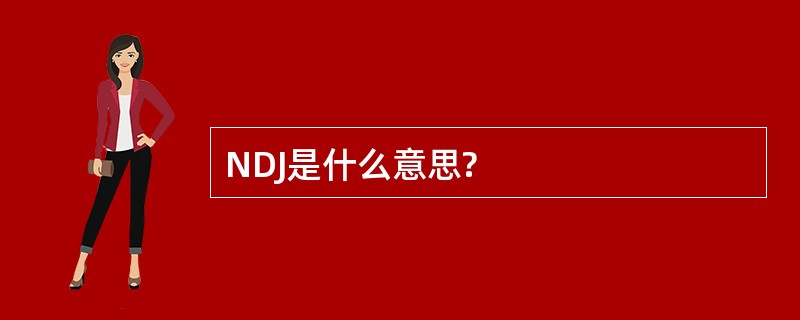 NDJ是什么意思?